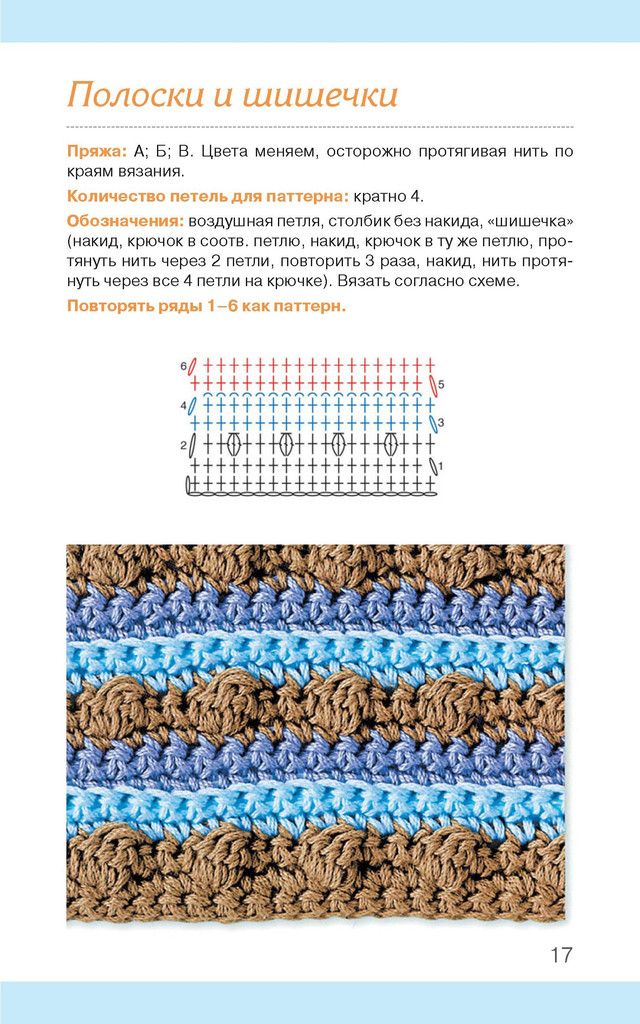 Полоски и шишечки

Пряжа: А; Б; В. Цвета меняем, осторожно протягивая нить по краям вязания.

Количество петель для паттерна: кратно 4.

Обозначения: воздушная петля, столбик без накида, «шишечка» (накид, крючок в соотв. петлю, накид, крючок в ту же петлю, протянуть нить через 2 петли, повторить 3 раза, накид, нить протянуть через все 4 петли на крючке). Вязать согласно схеме.

Повторять ряды 1–6 как паттерн.

6
5
4
3
2
1

17